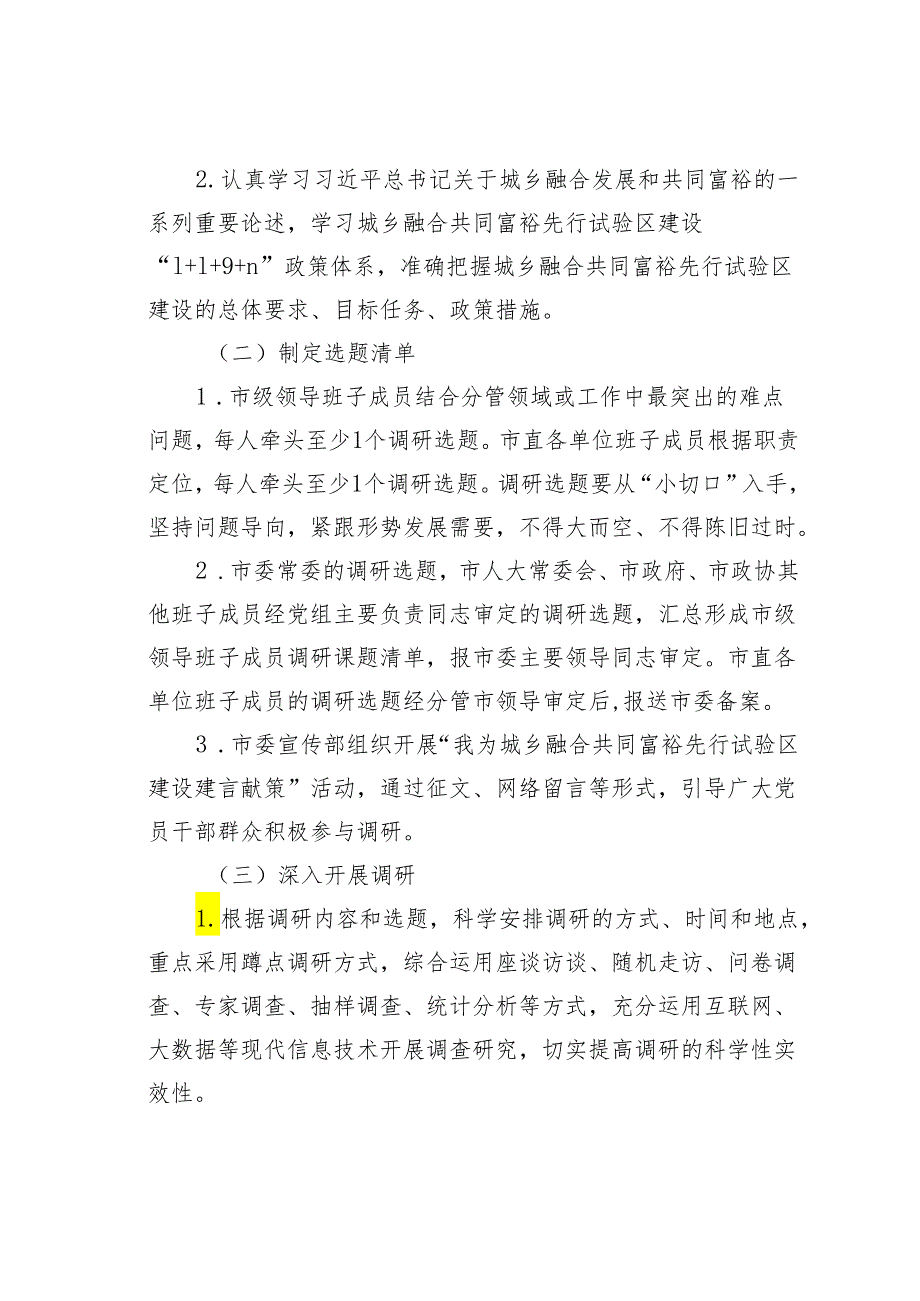 2.认真学习习近平总书记关于城乡融合发展和共同富裕的一系列重要论述，学习城乡融合共同富裕先行试验区建设“1+1+9+n”政策体系，准确把握城乡融合共同富裕先行试验区建设的总体要求、目标任务、政策措施。

（二）制定选题清单

1．市级领导班子成员结合分管领域或工作中最突出的难点问题，每人牵头至少1个调研选题。市直各单位班子成员根据职责定位，每人牵头至少1个调研选题。调研选题要从“小切口”入手，坚持问题导向，紧跟形势发展需要，不得大而空、不得陈旧过时。

2．市委常委的调研选题，市人大常委会、市政府、市政协其他班子成员经党组主要负责同志审定的调研选题，汇总形成市级领导班子成员调研课题清单，报市委主要领导同志审定。市直各单位班子成员的调研选题经分管市领导审定后，报送市委备案。

3．市委宣传部组织开展“我为城乡融合共同富裕先行试验区建设建言献策”活动，通过征文、网络留言等形式，引导广大党员干部群众积极参与调研。

（三）深入开展调研

1.根据调研内容和选题，科学安排调研的方式、时间和地点，重点采用蹲点调研方式，综合运用座谈访谈、随机走访、问卷调查、专家调查、抽样调查、统计分析等方式，充分运用互联网、大数据等现代信息技术开展调查研究，切实提高调研的科学性实效性。